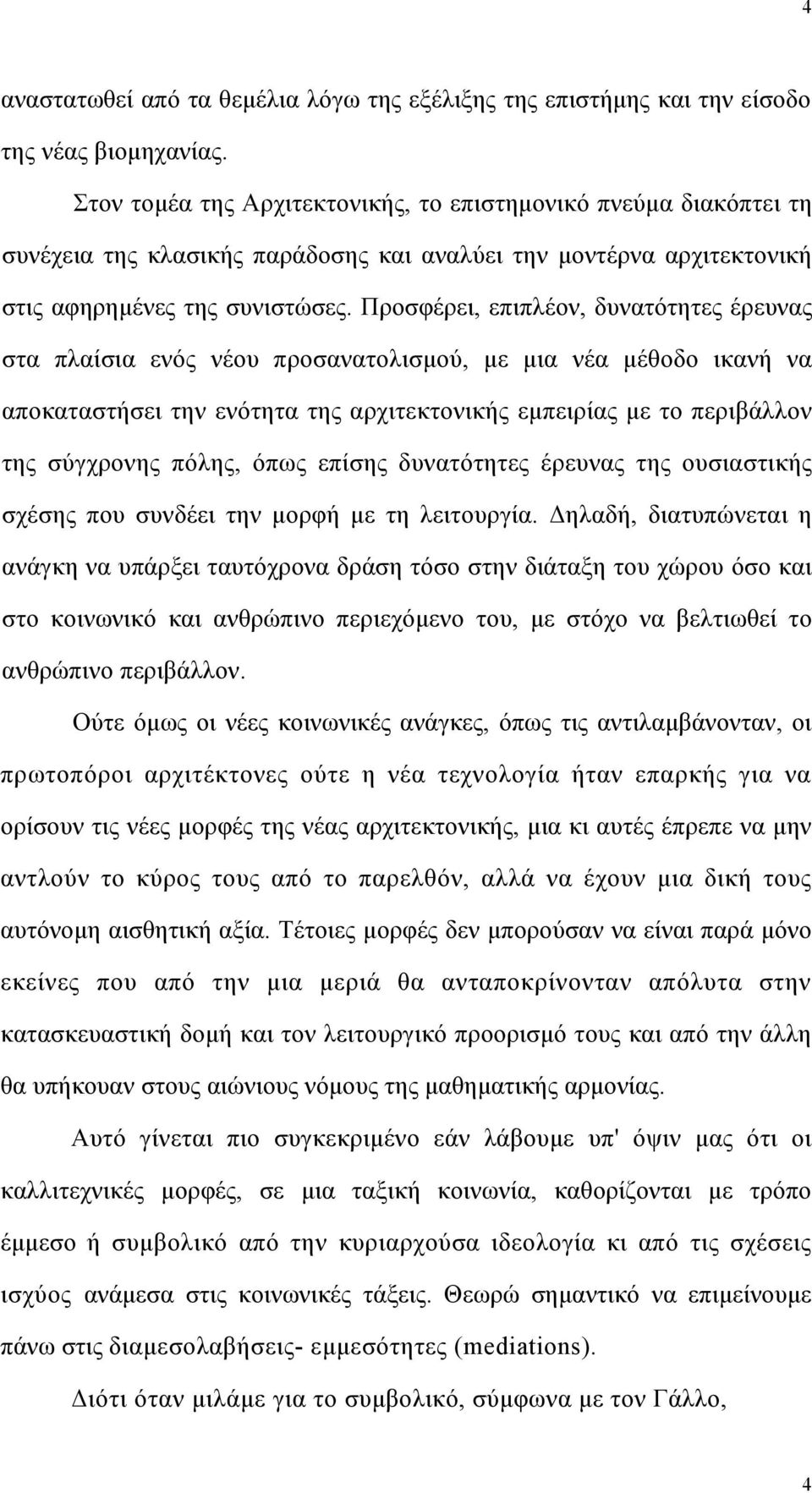 4

αναστατωθεί από τα θεμέλια λόγω της εξέλιξης της επιστήμης και την είσοδο της νέας βιομηχανίας.

Στον τομέα της Αρχιτεκτονικής, το επιστημονικό πνεύμα διακόπτει τη συνέχεια της κλασικής παράδοσης και αναλύει την μοντέρνα αρχιτεκτονική στις αφηρημένες της συνιστώσες. Προσφέρει, επιπλέον, δυνατότητες έρευνας στα πλαίσια ενός νέου προσανατολισμού, με μια νέα μέθοδο ικανή να αποκαταστήσει την ενότητα της αρχιτεκτονικής εμπειρίας με το περιβάλλον της σύγχρονης πόλης, όπως επίσης δυνατότητες έρευνας της ουσιαστικής σχέσης που συνδέει την μορφή με τη λειτουργία. Δηλαδή, διατυπώνεται η ανάγκη να υπάρξει ταυτόχρονα δράση τόσο στην διάταξη του χώρου όσο και στο κοινωνικό και ανθρώπινο περιεχόμενο του, με στόχο να βελτιωθεί το ανθρώπινο περιβάλλον.

Ούτε όμως οι νέες κοινωνικές ανάγκες, όπως τις αντιλαμβάνονταν, οι πρωτοπόροι αρχιτέκτονες ούτε η νέα τεχνολογία ήταν επαρκής για να ορίσουν τις νέες μορφές της νέας αρχιτεκτονικής, μια κι αυτές έπρεπε να μην αντλούν το κύρος τους από το παρελθόν, αλλά να έχουν μια δική τους αυτόνομη αισθητική αξία. Τέτοιες μορφές δεν μπορούσαν να είναι παρά μόνο εκείνες που από την μια μεριά θα ανταποκρίνονταν απόλυτα στην κατασκευαστική δομή και τον λειτουργικό προορισμό τους και από την άλλη θα υπήκουαν στους αιώνιους νόμους της μαθηματικής αρμονίας.

Αυτό γίνεται πιο συγκεκριμένο εάν λάβουμε υπ' όψιν μας ότι οι καλλιτεχνικές μορφές, σε μια ταξική κοινωνία, καθορίζονται με τρόπο έμμεσο ή συμβολικό από την κυριαρχούσα ιδεολογία κι από τις σχέσεις ισχύος ανάμεσα στις κοινωνικές τάξεις. Θεωρώ σημαντικό να επιμείνουμε πάνω στις διαμεσολαβήσεις- εμμεσότητες (mediations).

Διότι όταν μιλάμε για το συμβολικό, σύμφωνα με τον Γάλλο,

4